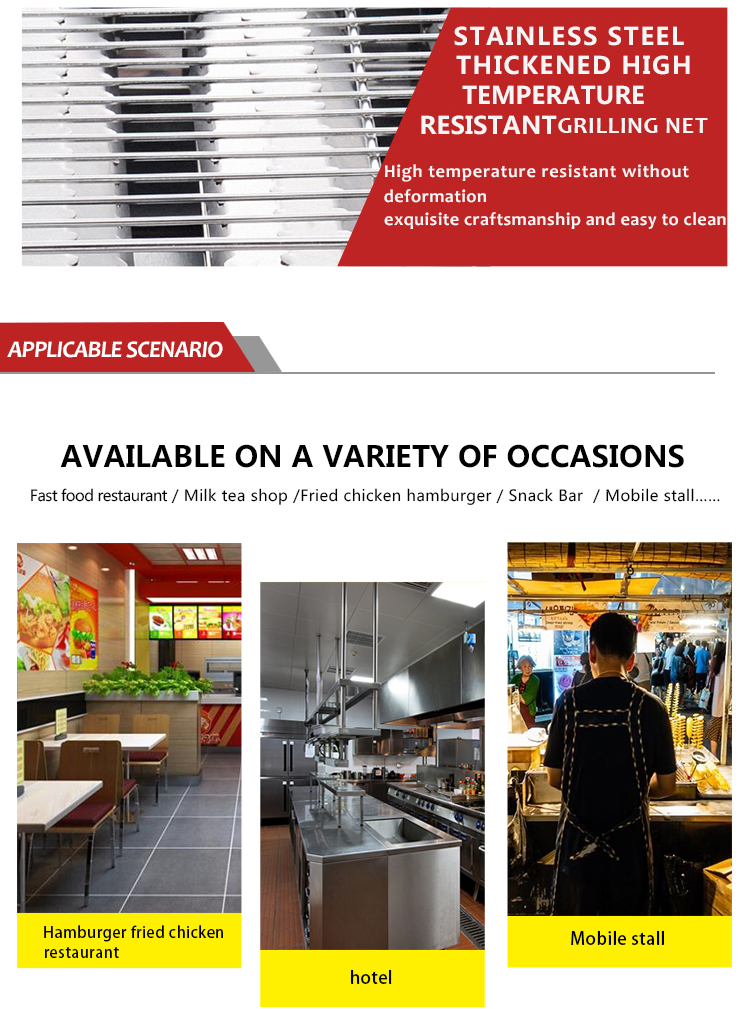 STAINLESS STEEL THICKENED HIGH TEMPERATURE RESISTANTGRILLING NET

High temperature resistant without deformation
exquisite craftsmanship and easy to clean

APPLICABLE SCENARIO

AVAILABLE ON A VARIETY OF OCCASIONS

Fast food restaurant / Milk tea shop /Fried chicken hamburger / Snack Bar / Mobile stall......

Hamburger fried chicken restaurant

hotel

Mobile stall